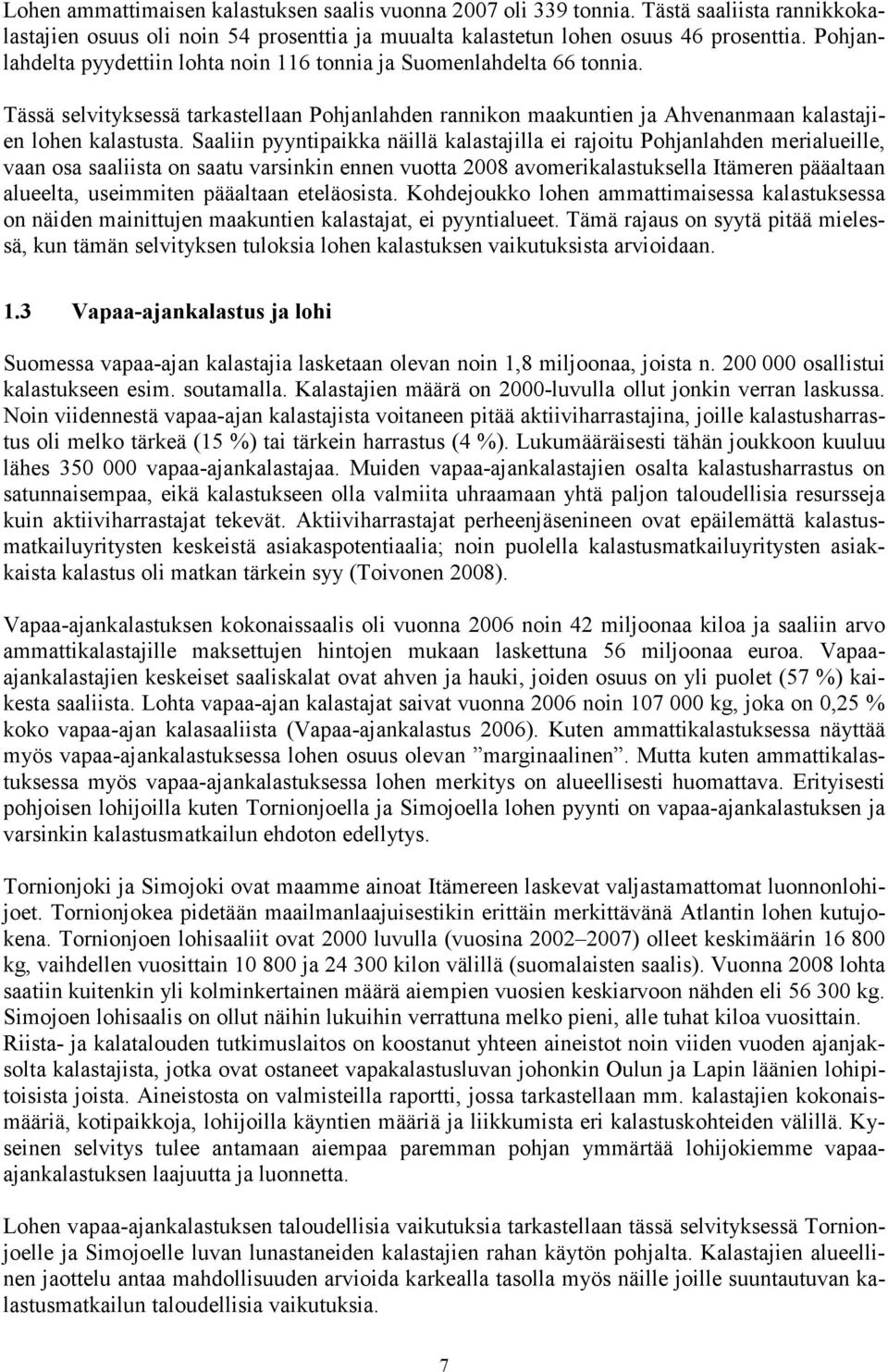 Lohen ammattimaisen kalastuksen saalis vuonna 2007 oli 339 tonnia. Tästä saaliista rannikkokalastajien osuus oli noin 54 prosenttia ja muualta kalastetun lohen osuus 46 prosenttia. Pohjanlahdelta pyydettiin lohta noin 116 tonnia ja Suomenlahdelta 66 tonnia.

Tässä selvityksessä tarkastellaan Pohjanlahden rannikon maakuntien ja Ahvenanmaan kalastajien lohen kalastusta. Saaliin pyyntipaikka näillä kalastajilla ei rajoitu Pohjanlahden merialueille, vaan osa saaliista on saatu varsinkin ennen vuotta 2008 avomerikalastuksella Itämeren pääaltaan alueelta, useimmiten pääaltaan eteläosista. Kohdejoukko lohen ammattimaisessa kalastuksessa on näiden mainittujen maakuntien kalastajat, ei pyyntialueet. Tämä rajaus on syytä pitää mielessä, kun tämän selvityksen tuloksia lohen kalastuksen vaikutuksista arvioidaan.

1.3 Vapaa-ajankalastus ja lohi

Suomessa vapaa-ajan kalastajia lasketaan olevan noin 1,8 miljoonaa, joista n. 200 000 osallistui kalastukseen esim. soutamalla. Kalastajien määrä on 2000-luvulla ollut jonkin verran laskussa. Noin viidennestä vapaa-ajan kalastajista voitaneen pitää aktiiviharrastajina, joille kalastusharrastus oli melko tärkeä (15 %) tai tärkein harrastus (4 %). Lukumääräisesti tähän joukkoon kuuluu lähes 350 000 vapaa-ajankalastajaa. Muiden vapaa-ajankalastajien osalta kalastusharrastus on satunnaisempaa, eikä kalastukseen olla valmiita uhraamaan yhtä paljon taloudellisia resursseja kuin aktiiviharrastajat tekevät. Aktiiviharrastajat perheenjäsenineen ovat epäilemättä kalastusmatkailuyritysten keskeistä asiakaspotentiaalia; noin puolella kalastusmatkailuyritysten asiakkaista kalastus oli matkan tärkein syy (Toivonen 2008).

Vapaa-ajankalastuksen kokonaissaalis oli vuonna 2006 noin 42 miljoonaa kiloa ja saaliin arvo ammattikalastajille maksettujen hintojen mukaan laskettuna 56 miljoonaa euroa. Vapaa-ajankalastajien keskeiset saaliskalat ovat ahven ja hauki, joiden osuus on yli puolet (57 %) kaikesta saaliista. Lohta vapaa-ajan kalastajat saivat vuonna 2006 noin 107 000 kg, joka on 0,25 % koko vapaa-ajan kalasaaliista (Vapaa-ajankalastus 2006). Kuten ammattikalastuksessa näyttää myös vapaa-ajankalastuksessa lohen osuus olevan ”marginaalinen”. Mutta kuten ammattikalastuksessa myös vapaa-ajankalastuksessa lohen merkitys on alueellisesti huomattava. Erityisesti pohjoisen lohijoilla kuten Tornionjoella ja Simojoella lohen pyynti on vapaa-ajankalastuksen ja varsinkin kalastusmatkailun ehdoton edellytys.

Tornionjoki ja Simojoki ovat maamme ainoat Itämereen laskevat valjastamattomat luonnonlohijoet. Tornionjokea pidetään maailmanlaajuisestikin erittäin merkittävänä Atlantin lohen kutujokena. Tornionjoen lohisaaliit ovat 2000 luvulla (vuosina 2002–2007) olleet keskimäärin 16 800 kg, vaihdellen vuosittain 10 800 ja 24 300 kilon välillä (suomalaisten saalis). Vuonna 2008 lohta saatiin kuitenkin yli kolminkertainen määrä aiempien vuosien keskiarvoon nähden eli 56 300 kg. Simojoen lohisaalis on ollut näihin lukuihin verrattuna melko pieni, alle tuhat kiloa vuosittain. Riista- ja kalatalouden tutkimuslaitos on koostanut yhteen aineistot noin viiden vuoden ajanjaksolta kalastajista, jotka ovat ostaneet vapakalastusluvan johonkin Oulun ja Lapin läänien lohipitoisista joista. Aineistosta on valmisteilla raportti, jossa tarkastellaan mm. kalastajien kokonaismääriä, kotipaikkoja, lohijoilla käyntien määriä ja liikkumista eri kalastuskohteiden välillä. Kyseinen selvitys tulee antamaan aiempaa paremman pohjan ymmärtää lohijokiemme vapaa-ajankalastuksen laajuutta ja luonnetta.

Lohen vapaa-ajankalastuksen taloudellisia vaikutuksia tarkastellaan tässä selvityksessä Tornionjoelle ja Simojoelle luvan lunastaneiden kalastajien rahan käytön pohjalta. Kalastajien alueellinen jaottelu antaa mahdollisuuden arvioida karkealla tasolla myös näille joille suuntautuvan kalastusmatkailun taloudellisia vaikutuksia.

7